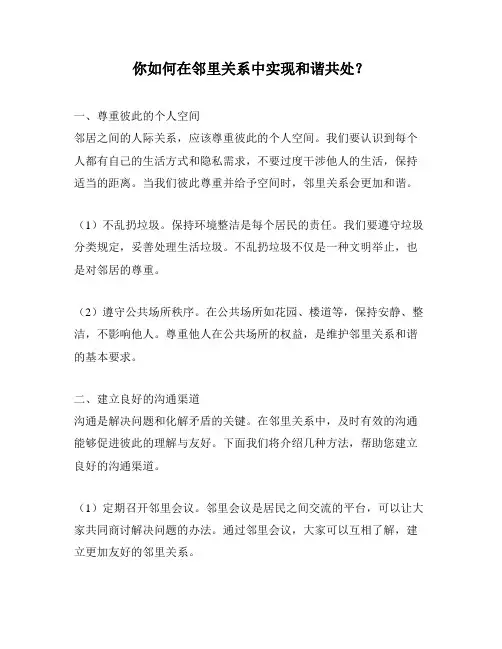 你如何在邻里关系中实现和谐共处？

一、尊重彼此的个人空间
邻居之间的人际关系，应该尊重彼此的个人空间。我们要认识到每个人都有自己的生活方式和隐私需求，不要过度干涉他人的生活，保持适当的距离。当我们彼此尊重并给予空间时，邻里关系会更加和谐。

（1）不乱扔垃圾。保持环境整洁是每个居民的责任。我们要遵守垃圾分类规定，妥善处理生活垃圾。不乱扔垃圾不仅是一种文明举止，也是对邻居的尊重。

（2）遵守公共场所秩序。在公共场所如花园、楼道等，保持安静、整洁，不影响他人。尊重他人在公共场所的权益，是维护邻里关系和谐的基本要求。

二、建立良好的沟通渠道
沟通是解决问题和化解矛盾的关键。在邻里关系中，及时有效的沟通能够促进彼此的理解与友好。下面我们将介绍几种方法，帮助您建立良好的沟通渠道。

（1）定期召开邻里会议。邻里会议是居民之间交流的平台，可以让大家共同商讨解决问题的办法。通过邻里会议，大家可以互相了解，建立更加友好的邻里关系。